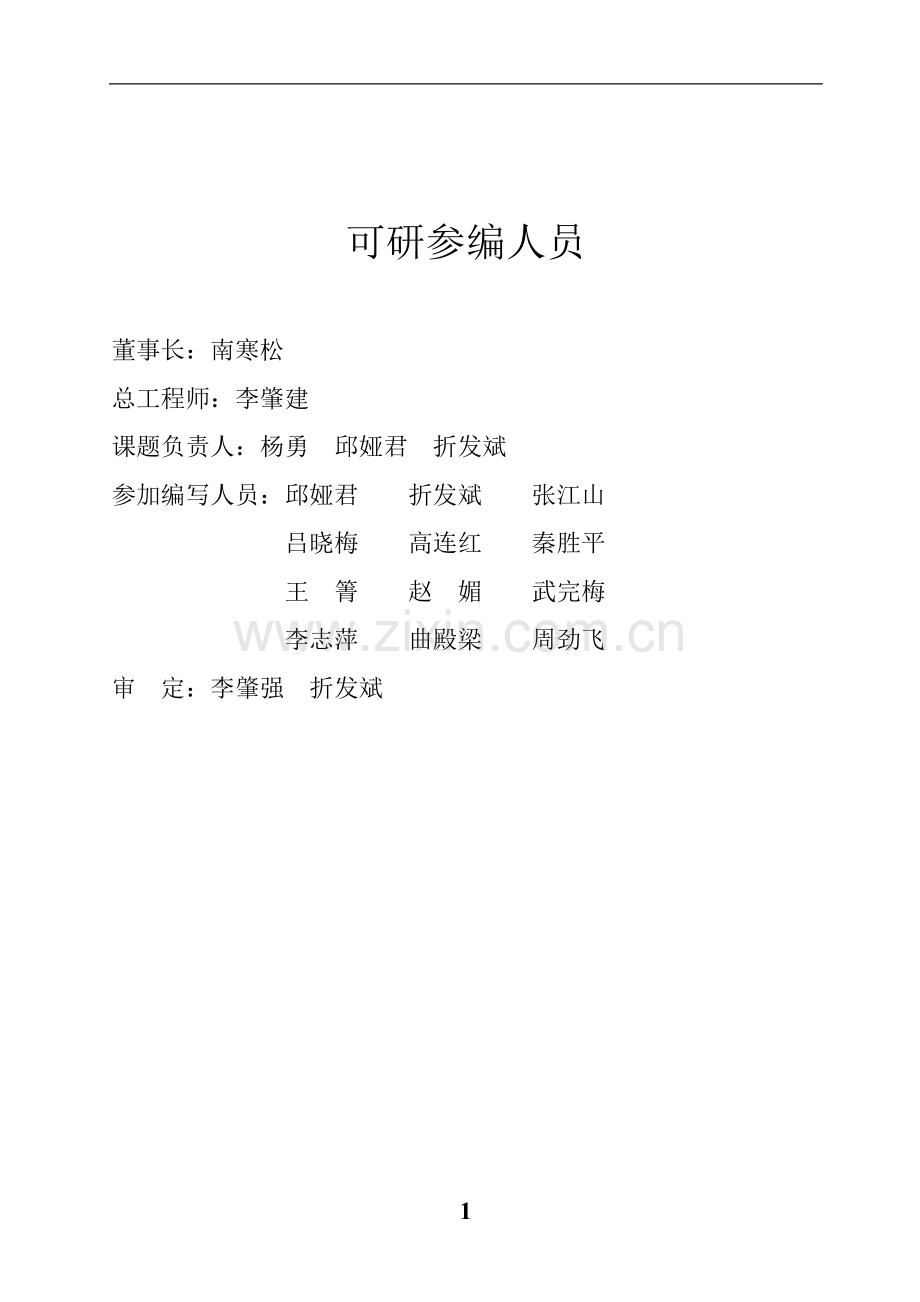 可研参编人员

董事长：南寒松

总工程师：李肇建

课题负责人：杨勇 邱娅君 折发斌

参加编写人员：邱娅君 折发斌 张江山
吕晓梅 高连红 秦胜平
王 箐 赵 媚 武完梅
李志萍 曲殿梁 周劲飞

审 定：李肇强 折发斌

1

www.zixin.com.cn